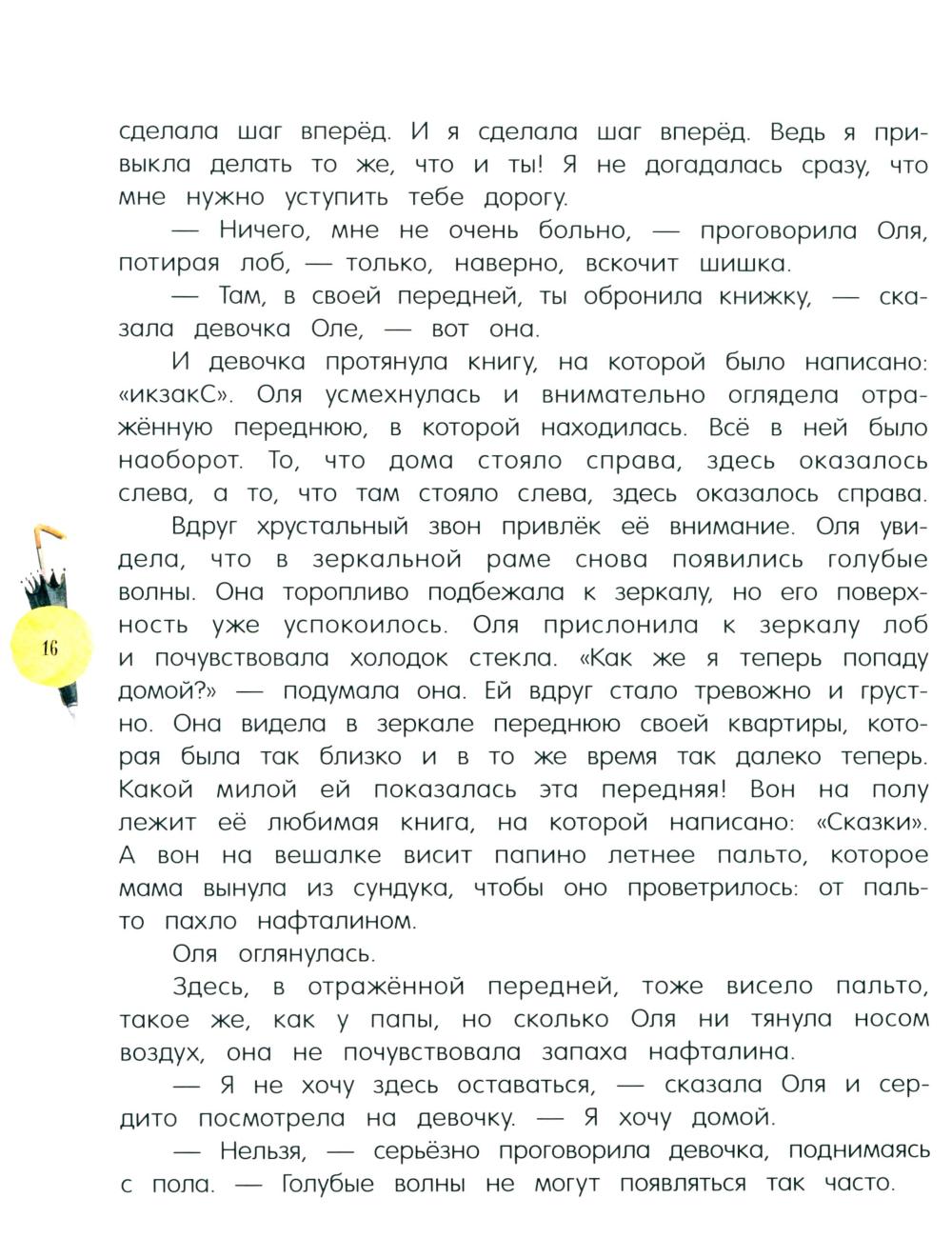 сделала шаг вперёд. И я сделала шаг вперёд. Ведь я привыкла делать то же, что и ты! Я не догадалась сразу, что мне нужно уступить тебе дорогу.

— Ничего, мне не очень больно, — проговорила Оля, потирая лоб, — только, наверно, вскочит шишка.

— Там, в своей передней, ты обронила книжку, — сказала девочка Оле, — вот она.

И девочка протянула книгу, на которой было написано: «икзакС». Оля усмехнулась и внимательно оглядела отражённую переднюю, в которой находилась. Всё в ней было наоборот. То, что дома стояло справа, здесь оказалось слева, а то, что там стояло слева, здесь оказалось справа.

Вдруг хрустальный звон привлёк её внимание. Оля увидела, что в зеркальной раме снова появились голубые волны. Она торопливо подбежала к зеркалу, но его поверхность уже успокоилось. Оля прислонила к зеркалу лоб и почувствовала холодок стекла. «Как же я теперь попаду домой?» — подумала она. Ей вдруг стало тревожно и грустно. Она видела в зеркале переднюю своей квартиры, которая была так близко и в то же время так далеко теперь. Какой милой ей показалась эта передняя! Вон на полу лежит её любимая книга, на которой написано: «Сказки». А вон на вешалке висит папино летнее пальто, которое мама вынула из сундука, чтобы оно проветрилось: от пальто пахло нафталином.

Оля оглянулась.

Здесь, в отражённой передней, тоже висело пальто, такое же, как у папы, но сколько Оля ни тянула носом воздух, она не почувствовала запаха нафталина.

— Я не хочу здесь оставаться, — сказала Оля и сердито посмотрела на девочку. — Я хочу домой.

— Нельзя, — серьёзно проговорила девочка, поднимаясь с пола. — Голубые волны не могут появляться так часто.

16